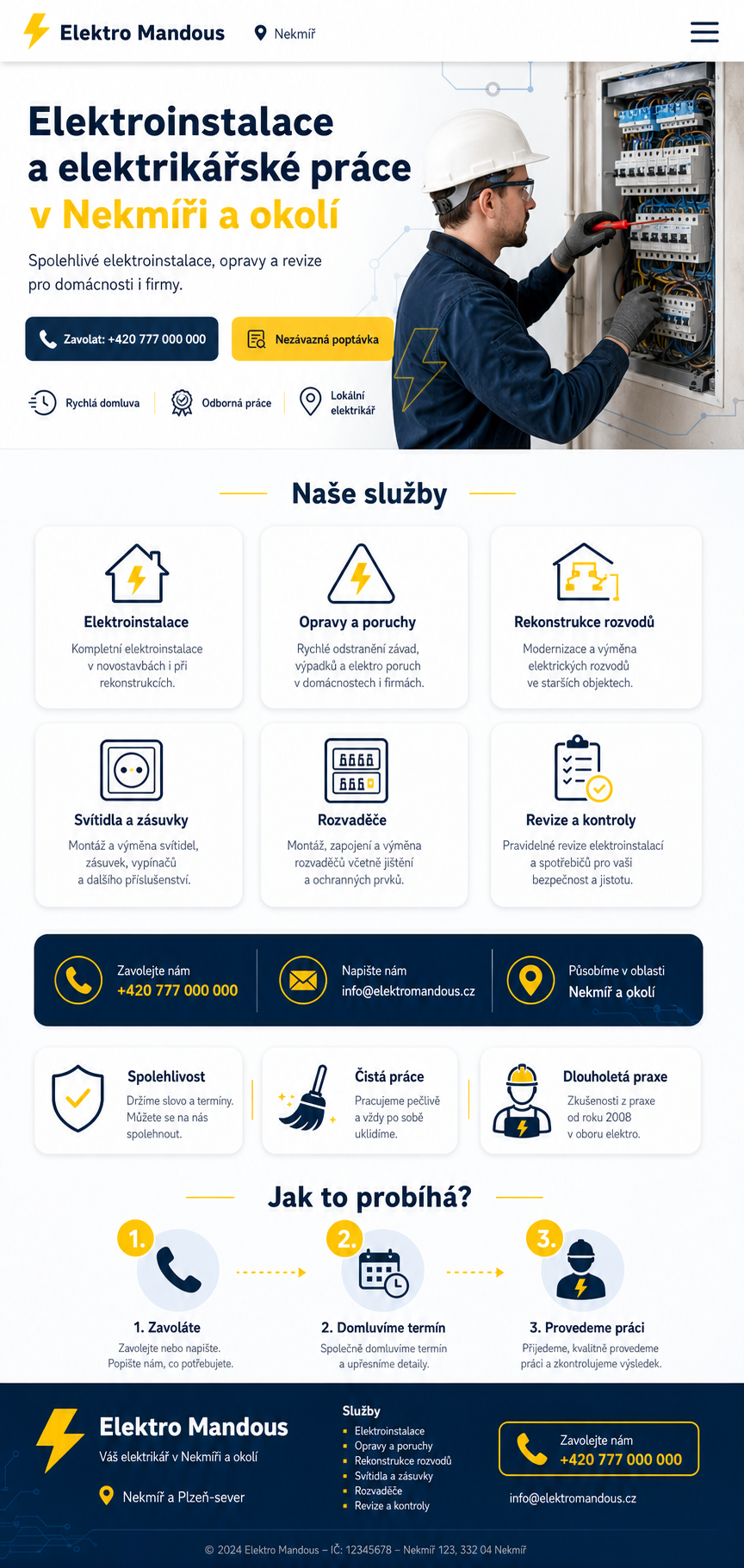 Elektro Mandous

Nekmíř

Elektroinstalace a elektrikářské práce v Nekmíři a okolí

Spolehlivé elektroinstalace, opravy a revize pro domácnosti i firmy.

Zavolat: +420 777 000 000

Nezávazná poptávka

Rychlá domluva

Odborná práce

Lokální elektrikář

Naše služby

Elektroinstalace

Kompletní elektroinstalace v novostavbách i při rekonstrukcích.

Opravy a poruchy

Rychlé odstranění závad, výpadků a elektro poruch v domácnostech i firmách.

Rekonstrukce rozvodů

Modernizace a výměna elektrických rozvodů ve starších objektech.

Svítidla a zásuvky

Montáž a výměna svítidel, zásuvek, vypínačů a dalšího příslušenství.

Rozvaděče

Montáž, zapojení a výměna rozvaděčů včetně jištění a ochranných prvků.

Revize a kontroly

Pravidelné revize elektroinstalací a spotřebičů pro vaši bezpečnost a jistotu.

Zavolejte nám
+420 777 000 000

Napište nám
info@elektromandous.cz

Působíme v oblasti
Nekmíř a okolí

Spolehlivost

Držíme slovo a termíny. Můžete se na nás spolehnout.

Čistá práce

Pracujeme pečlivě a vždy po sobě uklidíme.

Dlouholetá praxe

Zkušenosti z praxe od roku 2008 v oboru elektro.

Jak to probíhá?

1.

1. Zavoláte

Zavolejte nebo napište. Popište nám, co potřebujete.

2.

2. Domluvíme termín

Společně domluvíme termín a upřesníme detaily.

3.

3. Provedeme práci

Přijedeme, kvalitně provedeme práci a zkontrolujeme výsledek.

Elektro Mandous
Váš elektrikář v Nekmíři a okolí

Nekmíř a Plzeň-sever

Služby
• Elektroinstalace
• Opravy a poruchy
• Rekonstrukce rozvodů
• Svítidla a zásuvky
• Rozvaděče
• Revize a kontroly

Zavolejte nám
+420 777 000 000

info@elektromandous.cz

© 2024 Elektro Mandous – IČ: 12345678 – Nekmíř 123, 332 04 Nekmíř